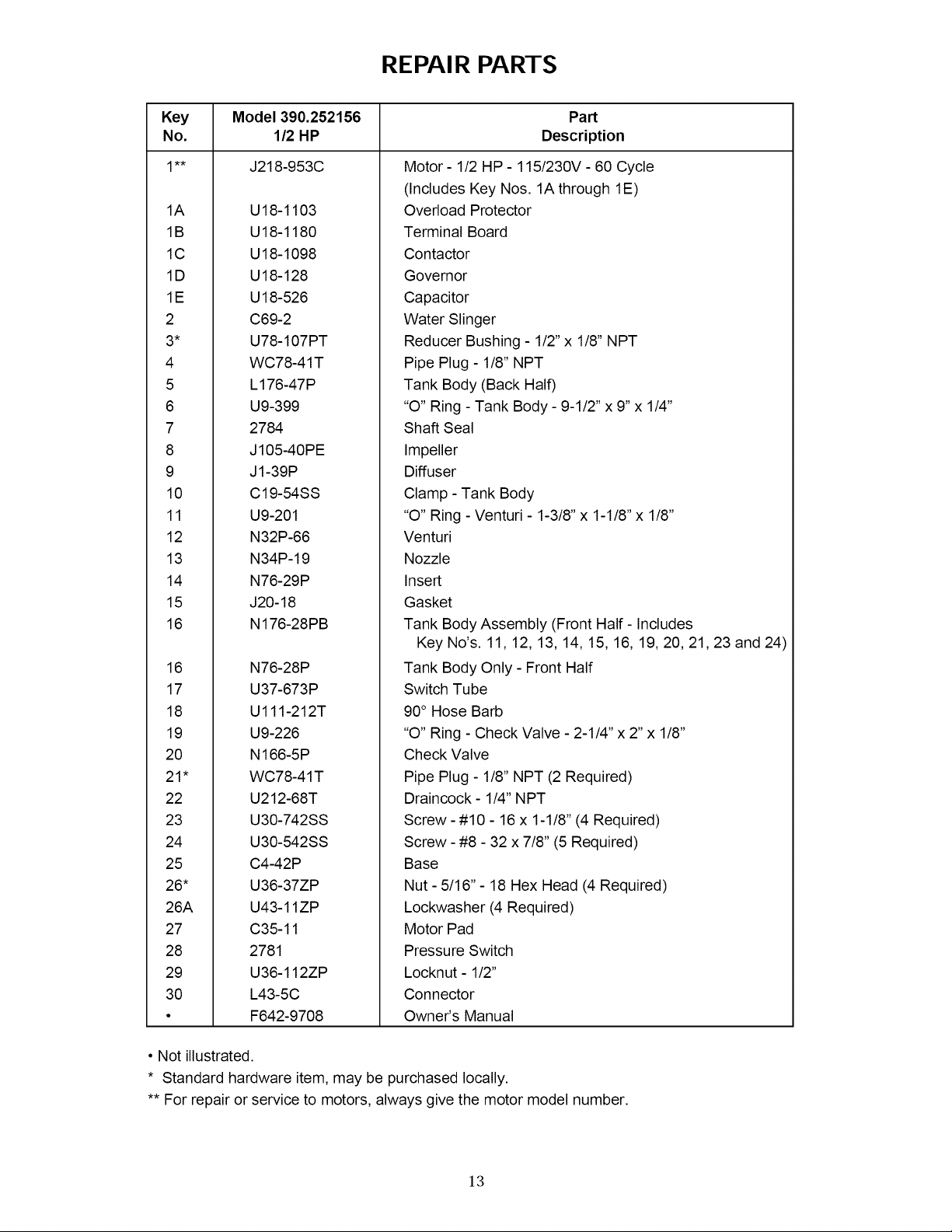 REPAIR PARTS

| Key No. | Model 390.252156 1/2 HP | Part Description |
|---|---|---|
| 1** | J218-953C | Motor - 1/2 HP - 115/230V - 60 Cycle (Includes Key Nos. 1A through 1E) |
| 1A | U18-1103 | Overload Protector |
| 1B | U18-1180 | Terminal Board |
| 1C | U18-1098 | Contactor |
| 1D | U18-128 | Governor |
| 1E | U18-526 | Capacitor |
| 2 | C69-2 | Water Slinger |
| 3* | U78-107PT | Reducer Bushing - 1/2" x 1/8" NPT |
| 4 | WC78-41T | Pipe Plug - 1/8" NPT |
| 5 | L176-47P | Tank Body (Back Half) |
| 6 | U9-399 | "O" Ring - Tank Body - 9-1/2" x 9" x 1/4" |
| 7 | 2784 | Shaft Seal |
| 8 | J105-40PE | Impeller |
| 9 | J1-39P | Diffuser |
| 10 | C19-54SS | Clamp - Tank Body |
| 11 | U9-201 | "O" Ring - Venturi - 1-3/8" x 1-1/8" x 1/8" |
| 12 | N32P-66 | Venturi |
| 13 | N34P-19 | Nozzle |
| 14 | N76-29P | Insert |
| 15 | J20-18 | Gasket |
| 16 | N176-28PB | Tank Body Assembly (Front Half - Includes Key No's. 11, 12, 13, 14, 15, 16, 19, 20, 21, 23 and 24) |
| 16 | N76-28P | Tank Body Only - Front Half |
| 17 | U37-673P | Switch Tube |
| 18 | U111-212T | 90° Hose Barb |
| 19 | U9-226 | "O" Ring - Check Valve - 2-1/4" x 2" x 1/8" |
| 20 | N166-5P | Check Valve |
| 21* | WC78-41T | Pipe Plug - 1/8" NPT (2 Required) |
| 22 | U212-68T | Draincock - 1/4" NPT |
| 23 | U30-742SS | Screw - #10 - 16 x 1-1/8" (4 Required) |
| 24 | U30-542SS | Screw - #8 - 32 x 7/8" (5 Required) |
| 25 | C4-42P | Base |
| 26* | U36-37ZP | Nut - 5/16" - 18 Hex Head (4 Required) |
| 26A | U43-11ZP | Lockwasher (4 Required) |
| 27 | C35-11 | Motor Pad |
| 28 | 2781 | Pressure Switch |
| 29 | U36-112ZP | Locknut - 1/2" |
| 30 | L43-5C | Connector |
| • | F642-9708 | Owner's Manual |

• Not illustrated.
* Standard hardware item, may be purchased locally.
** For repair or service to motors, always give the motor model number.

13